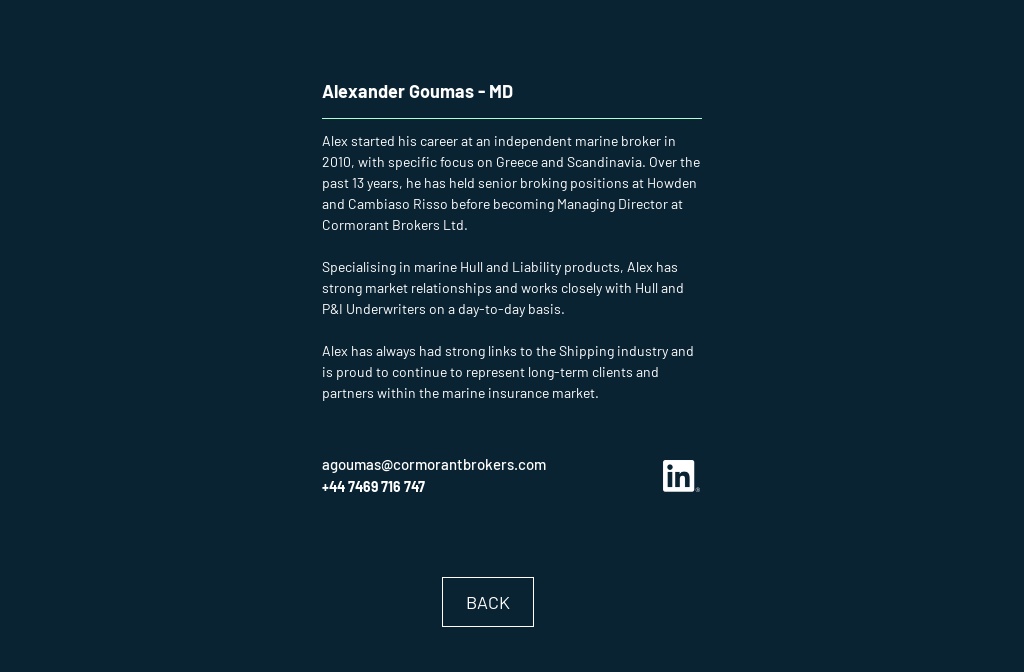 Alexander Goumas - MD

Alex started his career at an independent marine broker in 2010, with specific focus on Greece and Scandinavia. Over the past 13 years, he has held senior broking positions at Howden and Cambiaso Risso before becoming Managing Director at Cormorant Brokers Ltd.

Specialising in marine Hull and Liability products, Alex has strong market relationships and works closely with Hull and P&I Underwriters on a day-to-day basis.

Alex has always had strong links to the Shipping industry and is proud to continue to represent long-term clients and partners within the marine insurance market.

agoumas@cormorantbrokers.com
+44 7469 716 747

in

BACK